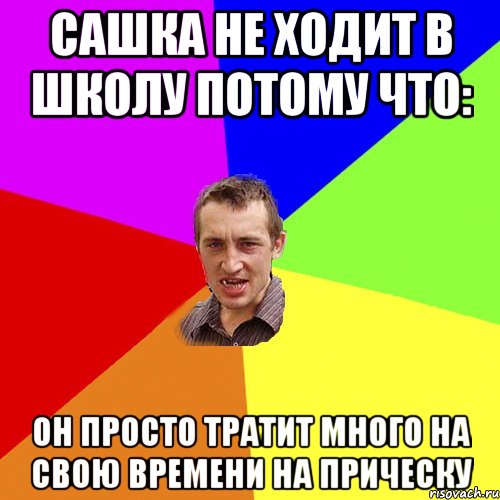 САШКА НЕ ХОДИТ В ШКОЛУ ПОТОМУ ЧТО:

ОН ПРОСТО ТРАТИТ МНОГО НА СВОЮ ВРЕМЕНИ НА ПРИЧЕСКУ

risovach.ru